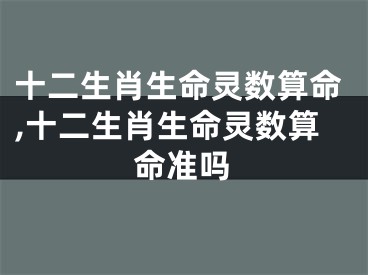 十二生肖生命灵数算命,十二生肖生命灵数算命准吗